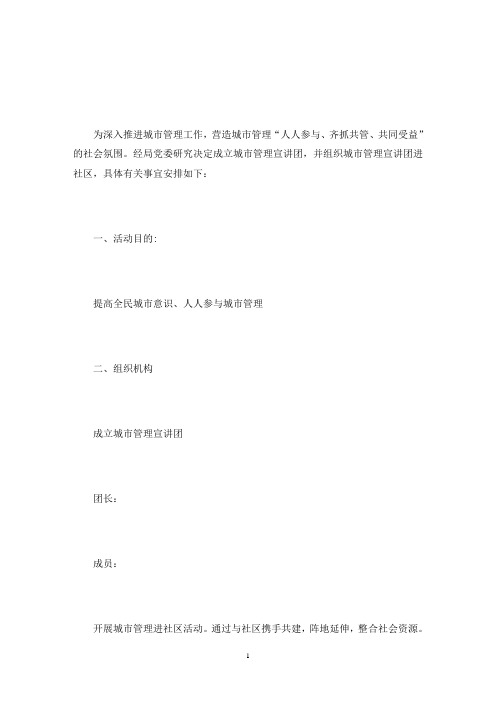 为深入推进城市管理工作，营造城市管理“人人参与、齐抓共管、共同受益”的社会氛围。经局党委研究决定成立城市管理宣讲团，并组织城市管理宣讲团进社区，具体有关事宜安排如下：

一、活动目的:

提高全民城市意识、人人参与城市管理

二、组织机构

成立城市管理宣讲团

团长：

成员：

开展城市管理进社区活动。通过与社区携手共建，阵地延伸，整合社会资源。

1